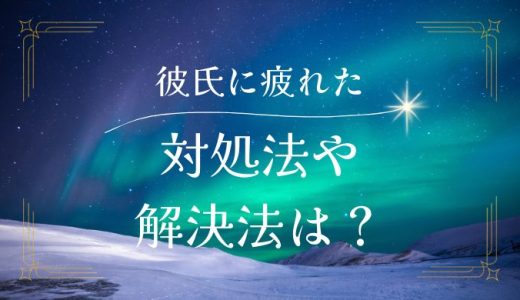 彼氏に疲れた

対処法や
解決法は？